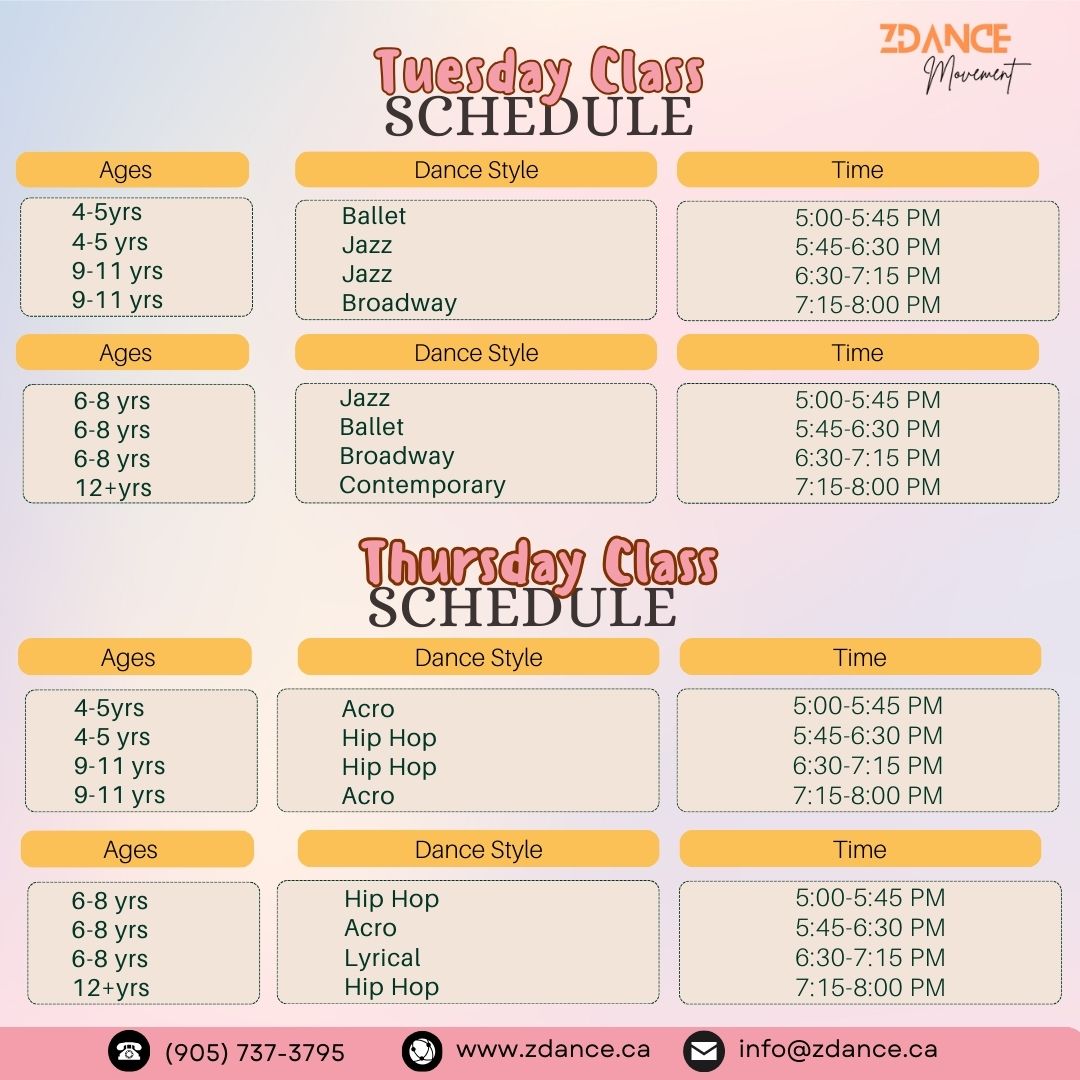 ZDANCE
Movement

Tuesday Class
SCHEDULE

| Ages | Dance Style | Time |
|---|---|---|
| 4-5yrs | Ballet | 5:00-5:45 PM |
| 4-5 yrs | Jazz | 5:45-6:30 PM |
| 9-11 yrs | Jazz | 6:30-7:15 PM |
| 9-11 yrs | Broadway | 7:15-8:00 PM |

| Ages | Dance Style | Time |
|---|---|---|
| 6-8 yrs | Jazz | 5:00-5:45 PM |
| 6-8 yrs | Ballet | 5:45-6:30 PM |
| 6-8 yrs | Broadway | 6:30-7:15 PM |
| 12+yrs | Contemporary | 7:15-8:00 PM |

Thursday Class
SCHEDULE

| Ages | Dance Style | Time |
|---|---|---|
| 4-5yrs | Acro | 5:00-5:45 PM |
| 4-5 yrs | Hip Hop | 5:45-6:30 PM |
| 9-11 yrs | Hip Hop | 6:30-7:15 PM |
| 9-11 yrs | Acro | 7:15-8:00 PM |

| Ages | Dance Style | Time |
|---|---|---|
| 6-8 yrs | Hip Hop | 5:00-5:45 PM |
| 6-8 yrs | Acro | 5:45-6:30 PM |
| 6-8 yrs | Lyrical | 6:30-7:15 PM |
| 12+yrs | Hip Hop | 7:15-8:00 PM |

(905) 737-3795 www.zdance.ca info@zdance.ca